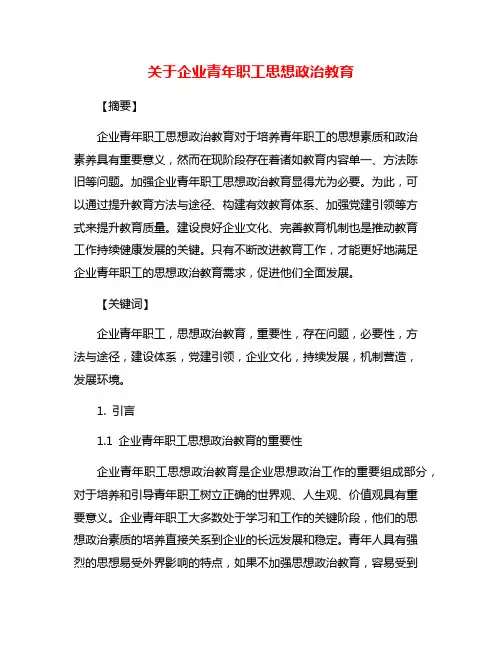 关于企业青年职工思想政治教育

【摘要】

企业青年职工思想政治教育对于培养青年职工的思想素质和政治素养具有重要意义，然而在现阶段存在着诸如教育内容单一、方法陈旧等问题。加强企业青年职工思想政治教育显得尤为必要。为此，可以通过提升教育方法与途径、构建有效教育体系、加强党建引领等方式来提升教育质量。建设良好企业文化、完善教育机制也是推动教育工作持续健康发展的关键。只有不断改进教育工作，才能更好地满足企业青年职工的思想政治教育需求，促进他们全面发展。

【关键词】

企业青年职工，思想政治教育，重要性，存在问题，必要性，方法与途径，建设体系，党建引领，企业文化，持续发展，机制营造，发展环境。

1. 引言

1.1 企业青年职工思想政治教育的重要性

企业青年职工思想政治教育是企业思想政治工作的重要组成部分，对于培养和引导青年职工树立正确的世界观、人生观、价值观具有重要意义。企业青年职工大多数处于学习和工作的关键阶段，他们的思想政治素质的培养直接关系到企业的长远发展和稳定。青年人具有强烈的思想易受外界影响的特点，如果不加强思想政治教育，容易受到